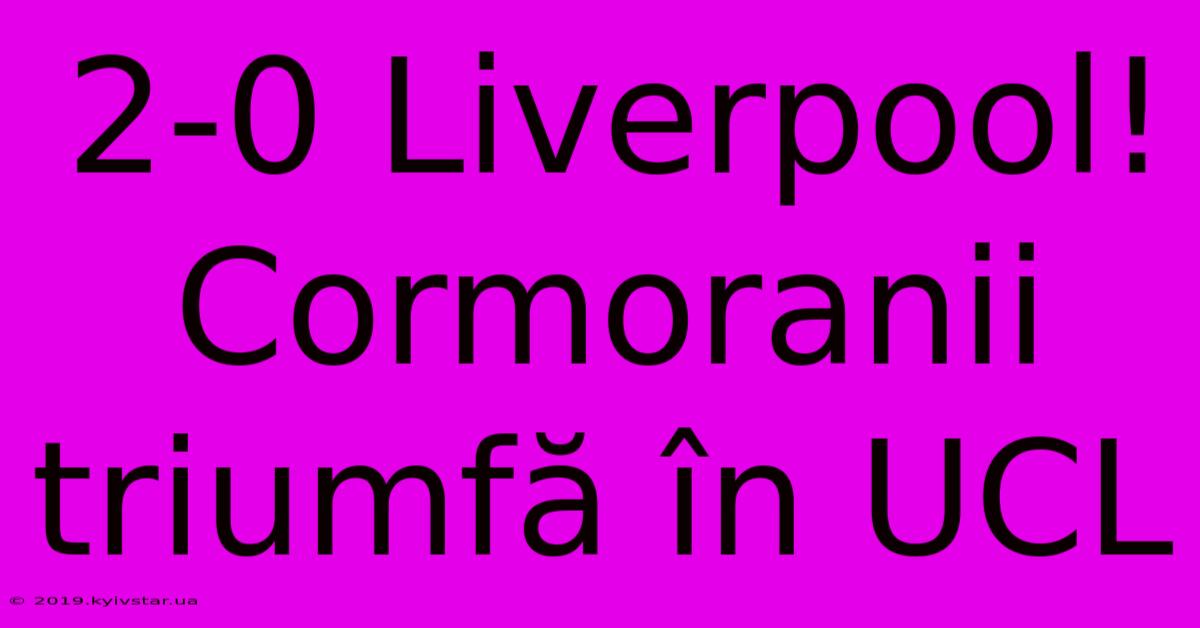 2-0 Liverpool! Cormoranii triumfă în UCL

© 2019.kyivstar.ua